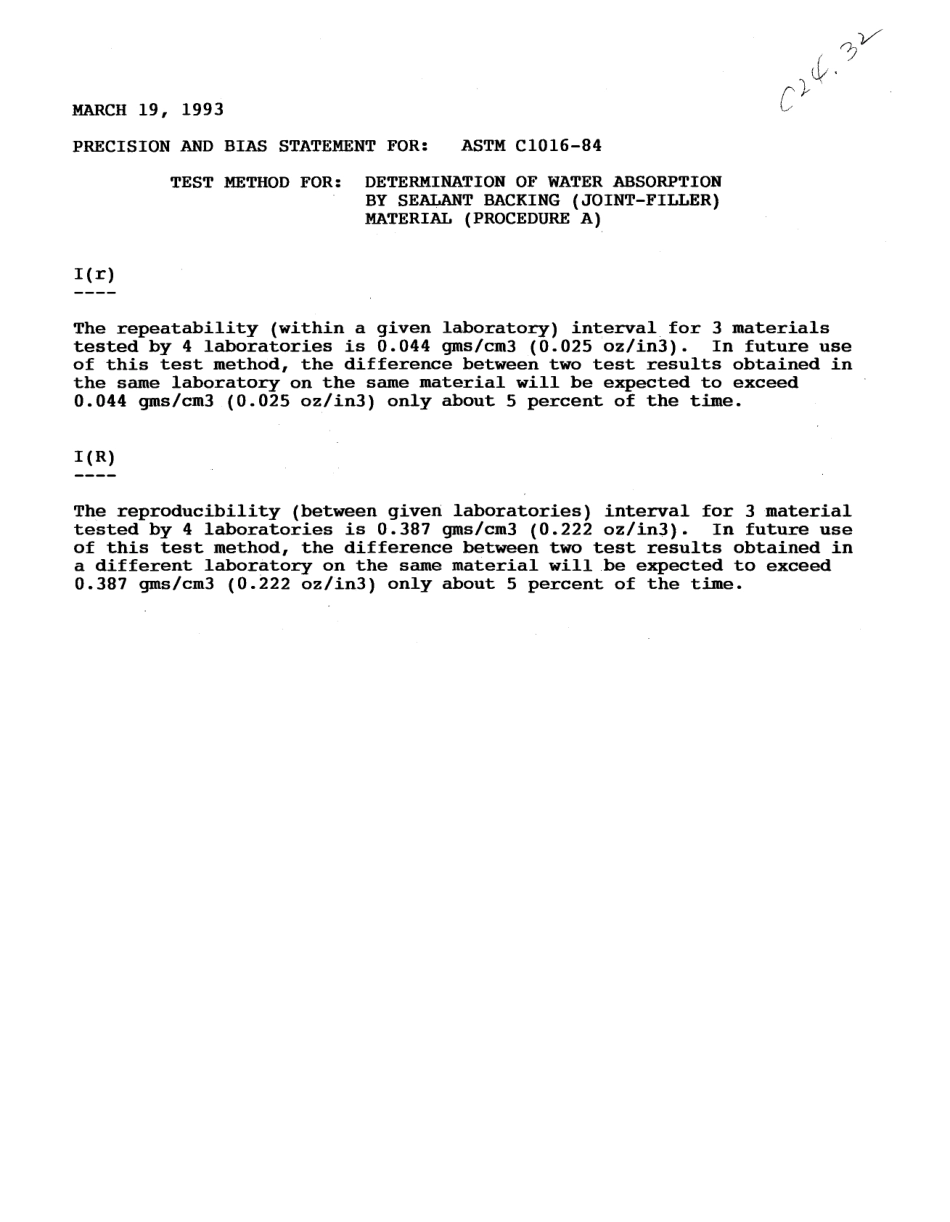 C24.32

MARCH 19, 1993

PRECISION AND BIAS STATEMENT FOR: ASTM C1016-84

TEST METHOD FOR: DETERMINATION OF WATER ABSORPTION BY SEALANT BACKING (JOINT-FILLER) MATERIAL (PROCEDURE A)

I(r)
----

The repeatability (within a given laboratory) interval for 3 materials tested by 4 laboratories is 0.044 gms/cm3 (0.025 oz/in3). In future use of this test method, the difference between two test results obtained in the same laboratory on the same material will be expected to exceed 0.044 gms/cm3 (0.025 oz/in3) only about 5 percent of the time.

I(R)
----

The reproducibility (between given laboratories) interval for 3 material tested by 4 laboratories is 0.387 gms/cm3 (0.222 oz/in3). In future use of this test method, the difference between two test results obtained in a different laboratory on the same material will be expected to exceed 0.387 gms/cm3 (0.222 oz/in3) only about 5 percent of the time.